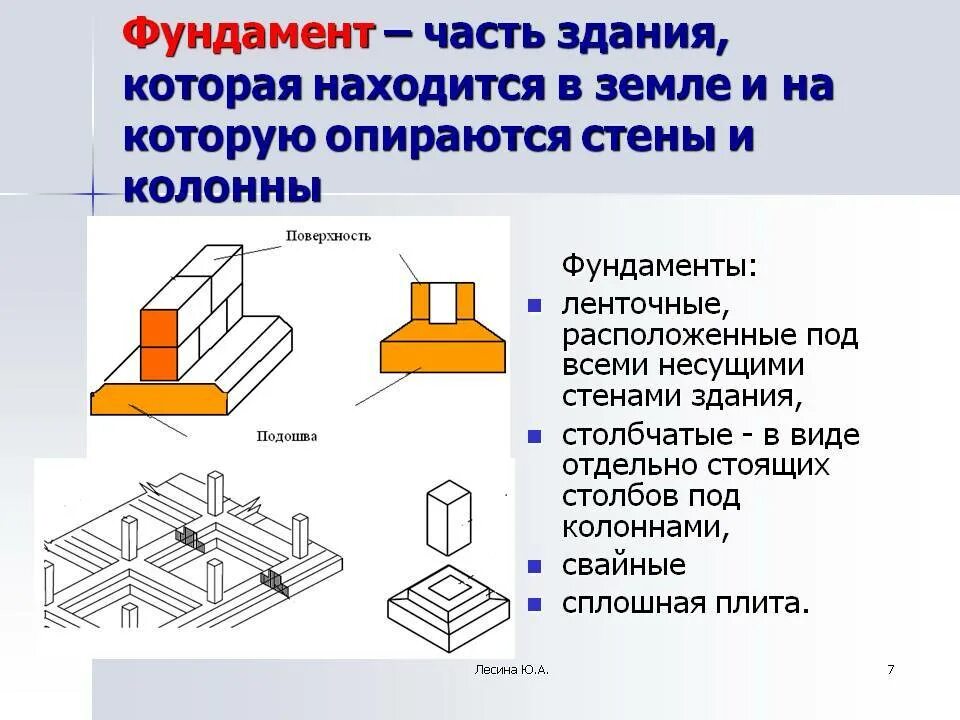 Фундамент – часть здания, которая находится в земле и на которую опираются стены и колонны

Поверхность

Подошва

Фундаменты:
- ленточные, расположенные под всеми несущими стенами здания,
- столбчатые - в виде отдельно стоящих столбов под колоннами,
- свайные
- сплошная плита.

Лесина Ю.А.

7